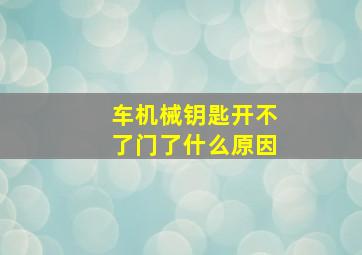 车机械钥匙开不了门了什么原因